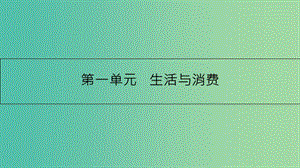 第一单元　生活与消费